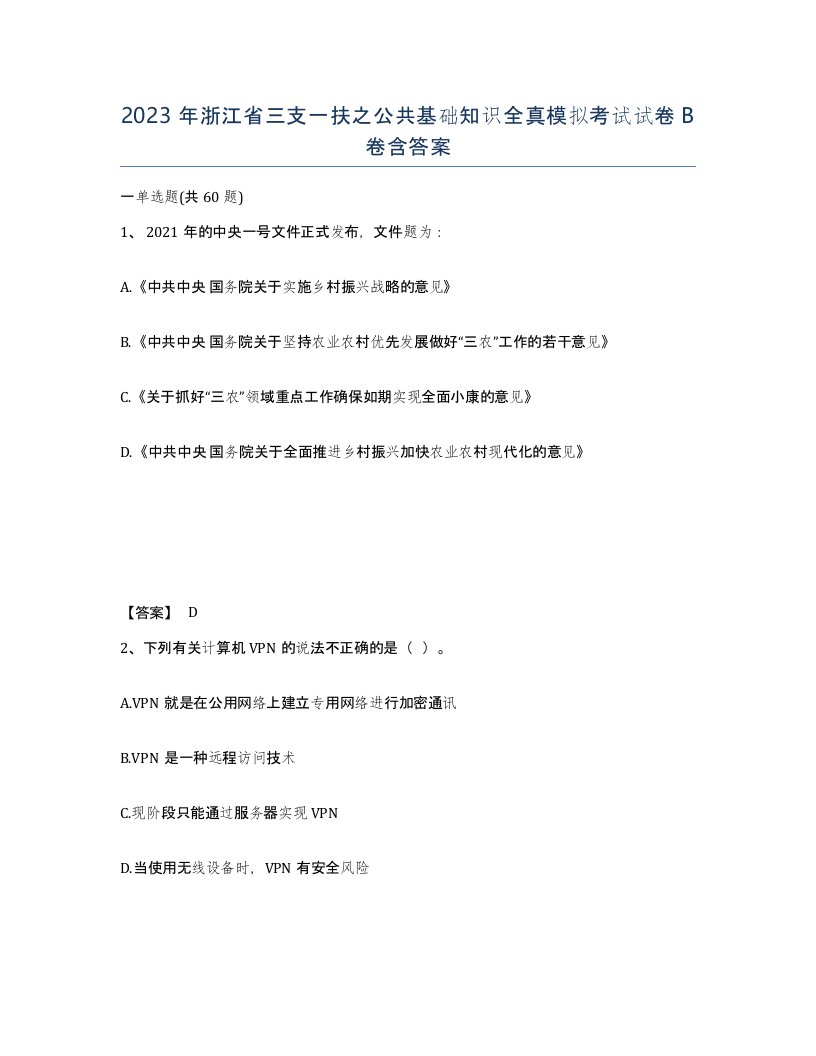 2023 年浙江省三支一扶之公共基础知识全真模拟考试试卷 B 卷含答案

一单选题(共 60 题)

1、 2021 年的中央一号文件正式发布，文件题为：

A.《中共中央 国务院关于实施乡村振兴战略的意见》

B.《中共中央 国务院关于坚持农业农村优先发展做好“三农”工作的若干意见》

C.《关于抓好“三农”领域重点工作确保如期实现全面小康的意见》

D.《中共中央 国务院关于全面推进乡村振兴加快农业农村现代化的意见》

【答案】 D

2、下列有关计算机 VPN 的说法不正确的是（ ）。

A.VPN 就是在公用网络上建立专用网络进行加密通讯

B.VPN 是一种远程访问技术

C.现阶段只能通过服务器实现 VPN

D.当使用无线设备时，VPN 有安全风险